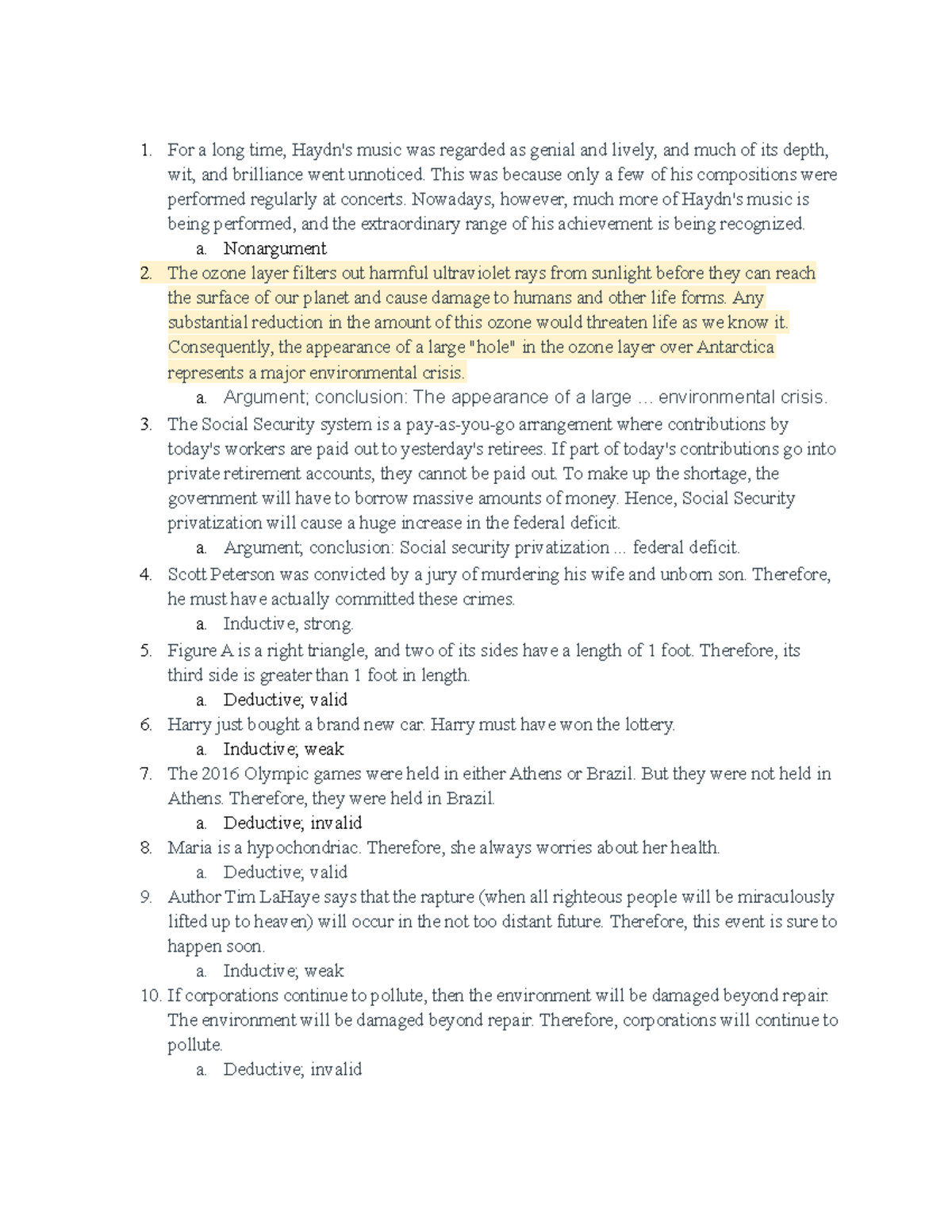 1. For a long time, Haydn's music was regarded as genial and lively, and much of its depth, wit, and brilliance went unnoticed. This was because only a few of his compositions were performed regularly at concerts. Nowadays, however, much more of Haydn's music is being performed, and the extraordinary range of his achievement is being recognized.
a. Nonargument
2. The ozone layer filters out harmful ultraviolet rays from sunlight before they can reach the surface of our planet and cause damage to humans and other life forms. Any substantial reduction in the amount of this ozone would threaten life as we know it. Consequently, the appearance of a large "hole" in the ozone layer over Antarctica represents a major environmental crisis.
a. Argument; conclusion: The appearance of a large … environmental crisis.
3. The Social Security system is a pay-as-you-go arrangement where contributions by today's workers are paid out to yesterday's retirees. If part of today's contributions go into private retirement accounts, they cannot be paid out. To make up the shortage, the government will have to borrow massive amounts of money. Hence, Social Security privatization will cause a huge increase in the federal deficit.
a. Argument; conclusion: Social security privatization ... federal deficit.
4. Scott Peterson was convicted by a jury of murdering his wife and unborn son. Therefore, he must have actually committed these crimes.
a. Inductive, strong.
5. Figure A is a right triangle, and two of its sides have a length of 1 foot. Therefore, its third side is greater than 1 foot in length.
a. Deductive; valid
6. Harry just bought a brand new car. Harry must have won the lottery.
a. Inductive; weak
7. The 2016 Olympic games were held in either Athens or Brazil. But they were not held in Athens. Therefore, they were held in Brazil.
a. Deductive; invalid
8. Maria is a hypochondriac. Therefore, she always worries about her health.
a. Deductive; valid
9. Author Tim LaHaye says that the rapture (when all righteous people will be miraculously lifted up to heaven) will occur in the not too distant future. Therefore, this event is sure to happen soon.
a. Inductive; weak
10. If corporations continue to pollute, then the environment will be damaged beyond repair. The environment will be damaged beyond repair. Therefore, corporations will continue to pollute.
a. Deductive; invalid